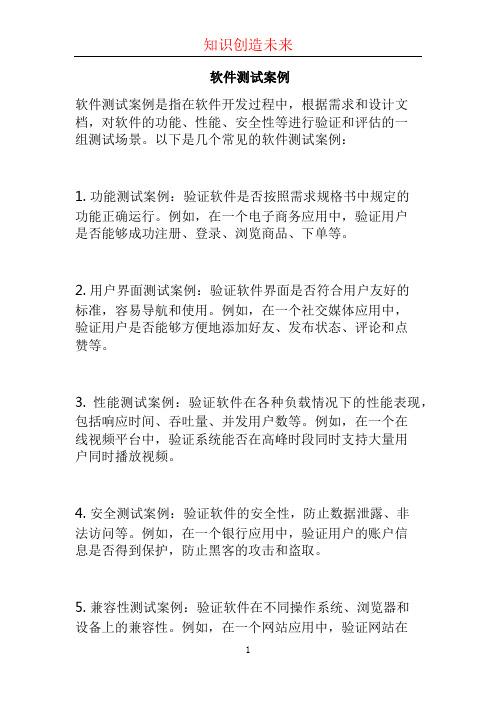 知识创造未来

软件测试案例

软件测试案例是指在软件开发过程中，根据需求和设计文档，对软件的功能、性能、安全性等进行验证和评估的一组测试场景。以下是几个常见的软件测试案例：

1. 功能测试案例：验证软件是否按照需求规格书中规定的功能正确运行。例如，在一个电子商务应用中，验证用户是否能够成功注册、登录、浏览商品、下单等。

2. 用户界面测试案例：验证软件界面是否符合用户友好的标准，容易导航和使用。例如，在一个社交媒体应用中，验证用户是否能够方便地添加好友、发布状态、评论和点赞等。

3. 性能测试案例：验证软件在各种负载情况下的性能表现，包括响应时间、吞吐量、并发用户数等。例如，在一个在线视频平台中，验证系统能否在高峰时段同时支持大量用户同时播放视频。

4. 安全测试案例：验证软件的安全性，防止数据泄露、非法访问等。例如，在一个银行应用中，验证用户的账户信息是否得到保护，防止黑客的攻击和盗取。

5. 兼容性测试案例：验证软件在不同操作系统、浏览器和设备上的兼容性。例如，在一个网站应用中，验证网站在

1